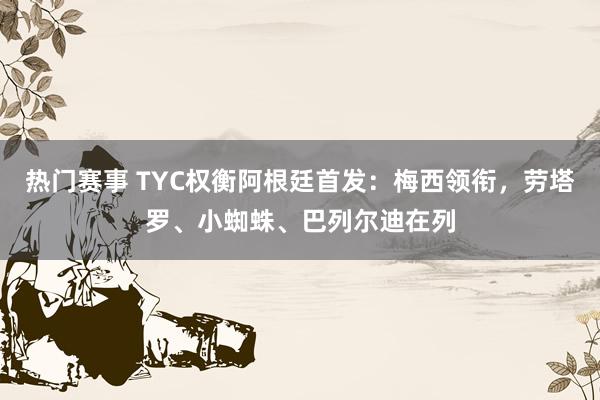 热门赛事 TYC权衡阿根廷首发：梅西领衔，劳塔罗、小蜘蛛、巴列尔迪在列